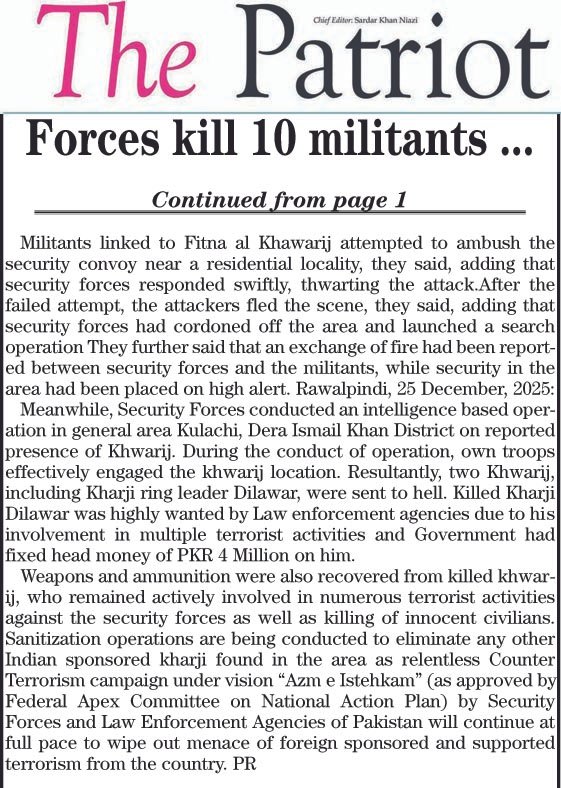 The Patriot

Chief Editor: Sardar Khan Niazi

Forces kill 10 militants ...

Continued from page 1

Militants linked to Fitna al Khawarij attempted to ambush the security convoy near a residential locality, they said, adding that security forces responded swiftly, thwarting the attack.After the failed attempt, the attackers fled the scene, they said, adding that security forces had cordoned off the area and launched a search operation They further said that an exchange of fire had been reported between security forces and the militants, while security in the area had been placed on high alert. Rawalpindi, 25 December, 2025:

Meanwhile, Security Forces conducted an intelligence based operation in general area Kulachi, Dera Ismail Khan District on reported presence of Khwarij. During the conduct of operation, own troops effectively engaged the khwarij location. Resultantly, two Khwarij, including Kharji ring leader Dilawar, were sent to hell. Killed Kharji Dilawar was highly wanted by Law enforcement agencies due to his involvement in multiple terrorist activities and Government had fixed head money of PKR 4 Million on him.

Weapons and ammunition were also recovered from killed khwarij, who remained actively involved in numerous terrorist activities against the security forces as well as killing of innocent civilians. Sanitization operations are being conducted to eliminate any other Indian sponsored kharji found in the area as relentless Counter Terrorism campaign under vision “Azm e Istehkam” (as approved by Federal Apex Committee on National Action Plan) by Security Forces and Law Enforcement Agencies of Pakistan will continue at full pace to wipe out menace of foreign sponsored and supported terrorism from the country. PR